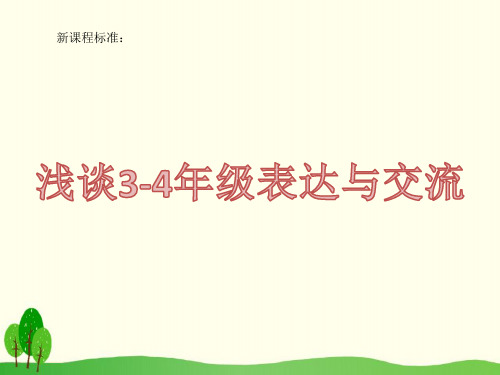 新课程标准：

浅谈3-4年级表达与交流